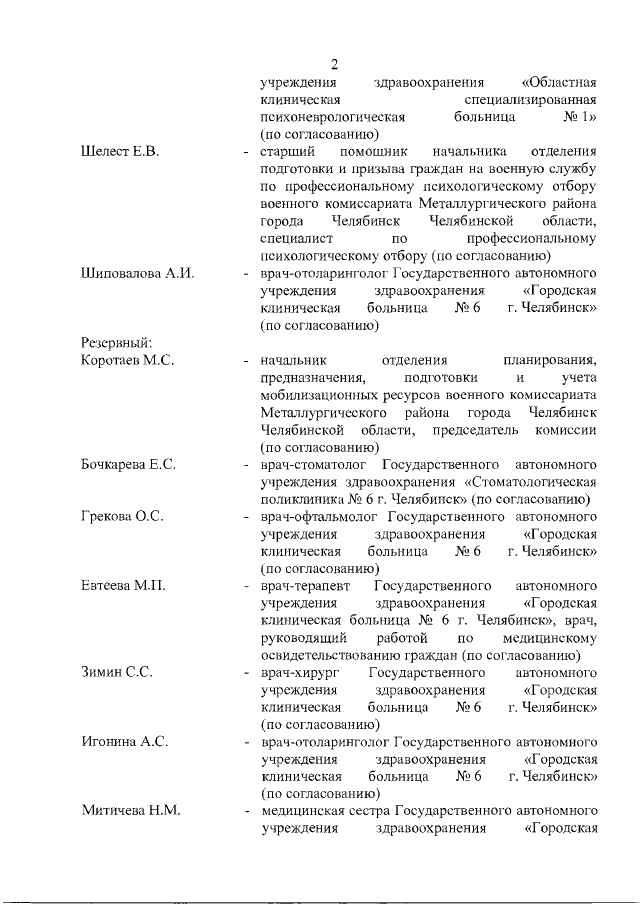 2

учреждения здравоохранения «Областная клиническая специализированная психоневрологическая больница № 1» (по согласованию)

Шелест Е.В. - старший помощник начальника отделения подготовки и призыва граждан на военную службу по профессиональному психологическому отбору военного комиссариата Металлургического района города Челябинск Челябинской области, специалист по профессиональному психологическому отбору (по согласованию)

Шиповалова А.И. - врач-отоларинголог Государственного автономного учреждения здравоохранения «Городская клиническая больница № 6 г. Челябинск» (по согласованию)

Резервный:

Коротаев М.С. - начальник отделения планирования, предназначения, подготовки и учета мобилизационных ресурсов военного комиссариата Металлургического района города Челябинск Челябинской области, председатель комиссии (по согласованию)

Бочкарева Е.С. - врач-стоматолог Государственного автономного учреждения здравоохранения «Стоматологическая поликлиника № 6 г. Челябинск» (по согласованию)

Грекова О.С. - врач-офтальмолог Государственного автономного учреждения здравоохранения «Городская клиническая больница № 6 г. Челябинск» (по согласованию)

Евтеева М.П. - врач-терапевт Государственного автономного учреждения здравоохранения «Городская клиническая больница № 6 г. Челябинск», врач, руководящий работой по медицинскому освидетельствованию граждан (по согласованию)

Зимин С.С. - врач-хирург Государственного автономного учреждения здравоохранения «Городская клиническая больница № 6 г. Челябинск» (по согласованию)

Игонина А.С. - врач-отоларинголог Государственного автономного учреждения здравоохранения «Городская клиническая больница № 6 г. Челябинск» (по согласованию)

Митичева Н.М. - медицинская сестра Государственного автономного учреждения здравоохранения «Городская